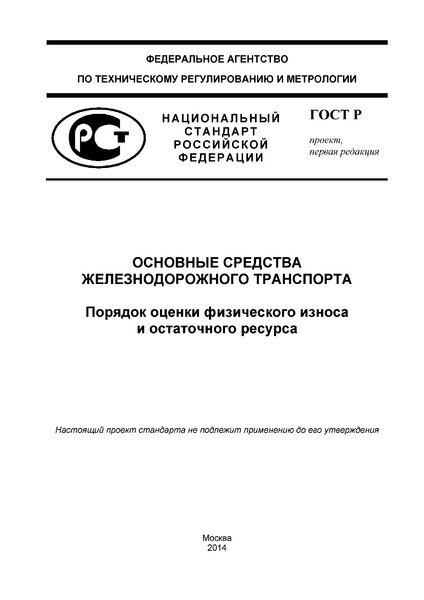 ФЕДЕРАЛЬНОЕ АГЕНТСТВО
ПО ТЕХНИЧЕСКОМУ РЕГУЛИРОВАНИЮ И МЕТРОЛОГИИ

РСТ

НАЦИОНАЛЬНЫЙ СТАНДАРТ РОССИЙСКОЙ ФЕДЕРАЦИИ

ГОСТ Р

проект,
первая редакция

ОСНОВНЫЕ СРЕДСТВА
ЖЕЛЕЗНОДОРОЖНОГО ТРАНСПОРТА

Порядок оценки физического износа
и остаточного ресурса

Настоящий проект стандарта не подлежит применению до его утверждения

Москва
2014